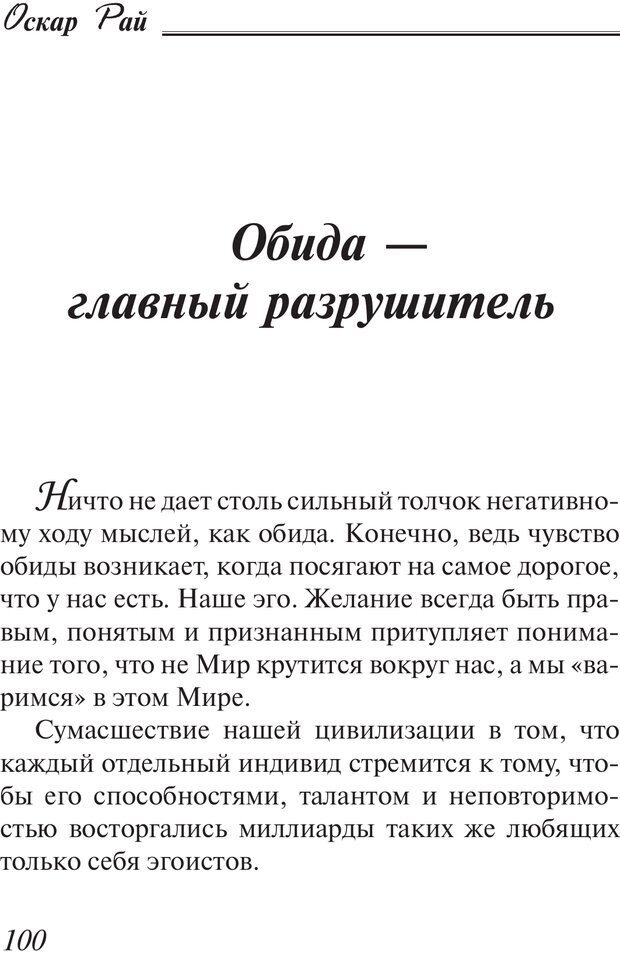 Оскар Рай

Обида — главный разрушитель

Ничто не дает столь сильный толчок негативному ходу мыслей, как обида. Конечно, ведь чувство обиды возникает, когда посягают на самое дорогое, что у нас есть. Наше эго. Желание всегда быть правым, понятым и признанным притупляет понимание того, что не Мир крутится вокруг нас, а мы «варимся» в этом Мире.

Сумасшествие нашей цивилизации в том, что каждый отдельный индивид стремится к тому, чтобы его способностями, талантом и неповторимостью восторгались миллиарды таких же любящих только себя эгоистов.

100